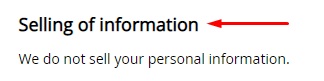 Selling of information

We do not sell your personal information.